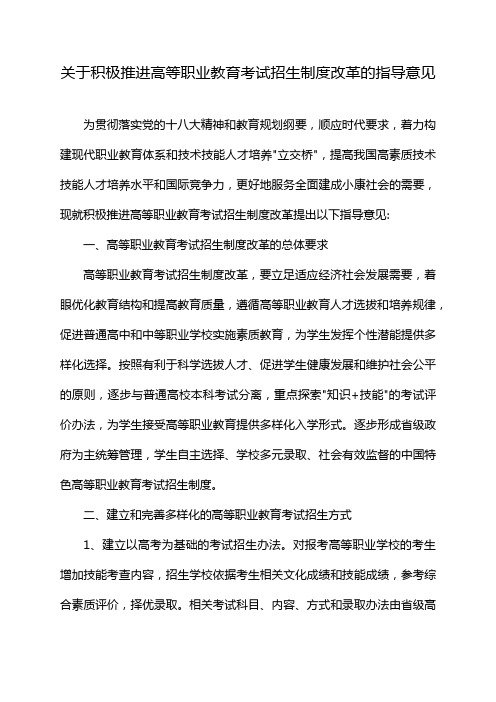 关于积极推进高等职业教育考试招生制度改革的指导意见

为贯彻落实党的十八大精神和教育规划纲要，顺应时代要求，着力构建现代职业教育体系和技术技能人才培养"立交桥"，提高我国高素质技术技能人才培养水平和国际竞争力，更好地服务全面建成小康社会的需要，现就积极推进高等职业教育考试招生制度改革提出以下指导意见:

一、高等职业教育考试招生制度改革的总体要求

高等职业教育考试招生制度改革，要立足适应经济社会发展需要，着眼优化教育结构和提高教育质量，遵循高等职业教育人才选拔和培养规律，促进普通高中和中等职业学校实施素质教育，为学生发挥个性潜能提供多样化选择。按照有利于科学选拔人才、促进学生健康发展和维护社会公平的原则，逐步与普通高校本科考试分离，重点探索"知识+技能"的考试评价办法，为学生接受高等职业教育提供多样化入学形式。逐步形成省级政府为主统筹管理，学生自主选择、学校多元录取、社会有效监督的中国特色高等职业教育考试招生制度。

二、建立和完善多样化的高等职业教育考试招生方式

1、建立以高考为基础的考试招生办法。对报考高等职业学校的考生增加技能考查内容，招生学校依据考生相关文化成绩和技能成绩，参考综合素质评价，择优录取。相关考试科目、内容、方式和录取办法由省级高